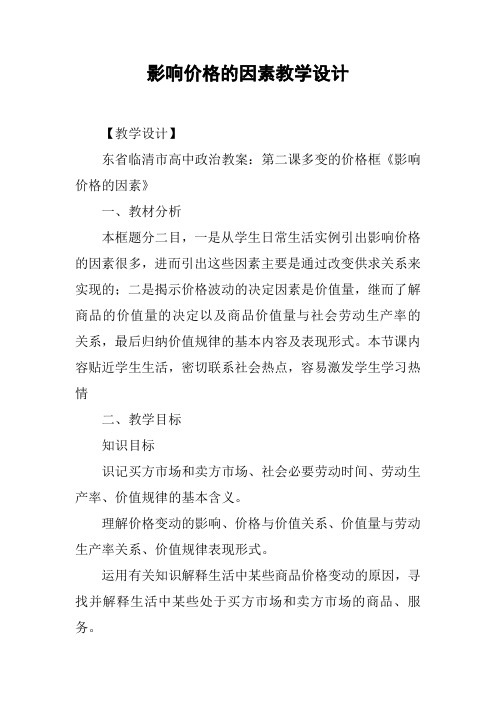 影响价格的因素教学设计

【教学设计】

东省临清市高中政治教案：第二课多变的价格框《影响价格的因素》

一、教材分析

本框题分二目，一是从学生日常生活实例引出影响价格的因素很多，进而引出这些因素主要是通过改变供求关系来实现的；二是揭示价格波动的决定因素是价值量，继而了解商品的价值量的决定以及商品价值量与社会劳动生产率的关系，最后归纳价值规律的基本内容及表现形式。本节课内容贴近学生生活，密切联系社会热点，容易激发学生学习热情

二、教学目标

知识目标

识记买方市场和卖方市场、社会必要劳动时间、劳动生产率、价值规律的基本含义。

理解价格变动的影响、价格与价值关系、价值量与劳动生产率关系、价值规律表现形式。

运用有关知识解释生活中某些商品价格变动的原因，寻找并解释生活中某些处于买方市场和卖方市场的商品、服务。